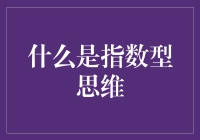 什么是指数型思维